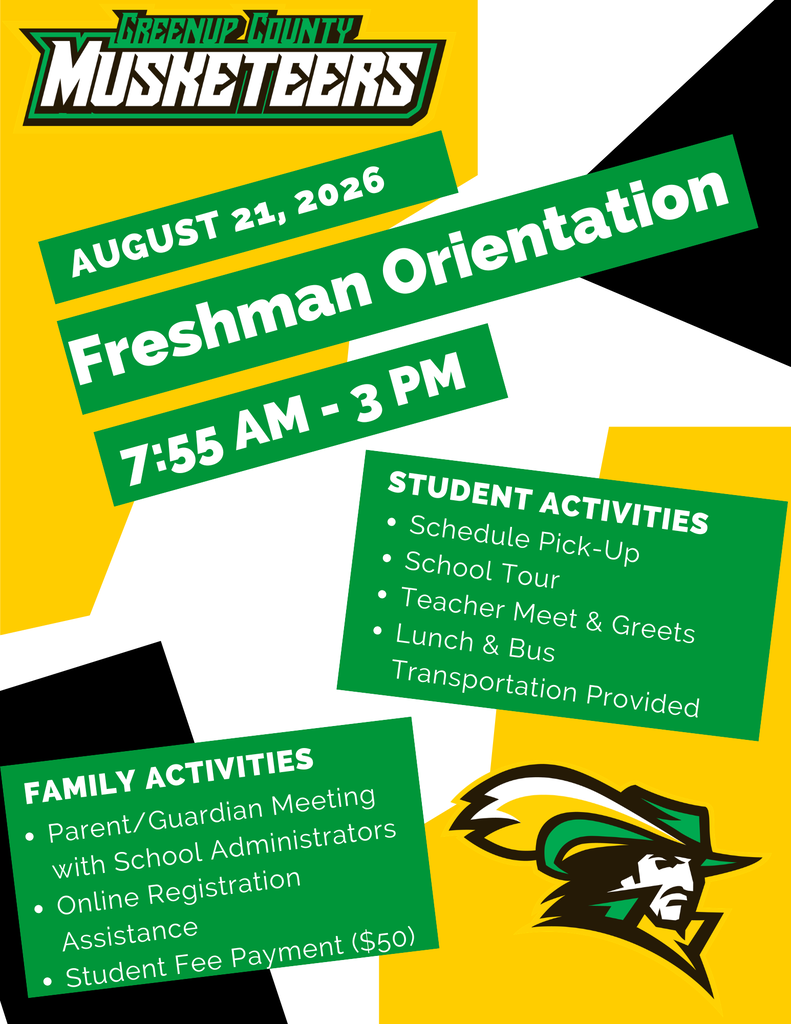 GREENUP COUNTY
MUSKETEERS

AUGUST 21, 2026

Freshman Orientation

7:55 AM - 3 PM

STUDENT ACTIVITIES
• Schedule Pick-Up
• School Tour
• Teacher Meet & Greets
• Lunch & Bus Transportation Provided

FAMILY ACTIVITIES
• Parent/Guardian Meeting with School Administrators
• Online Registration Assistance
• Student Fee Payment ($50)